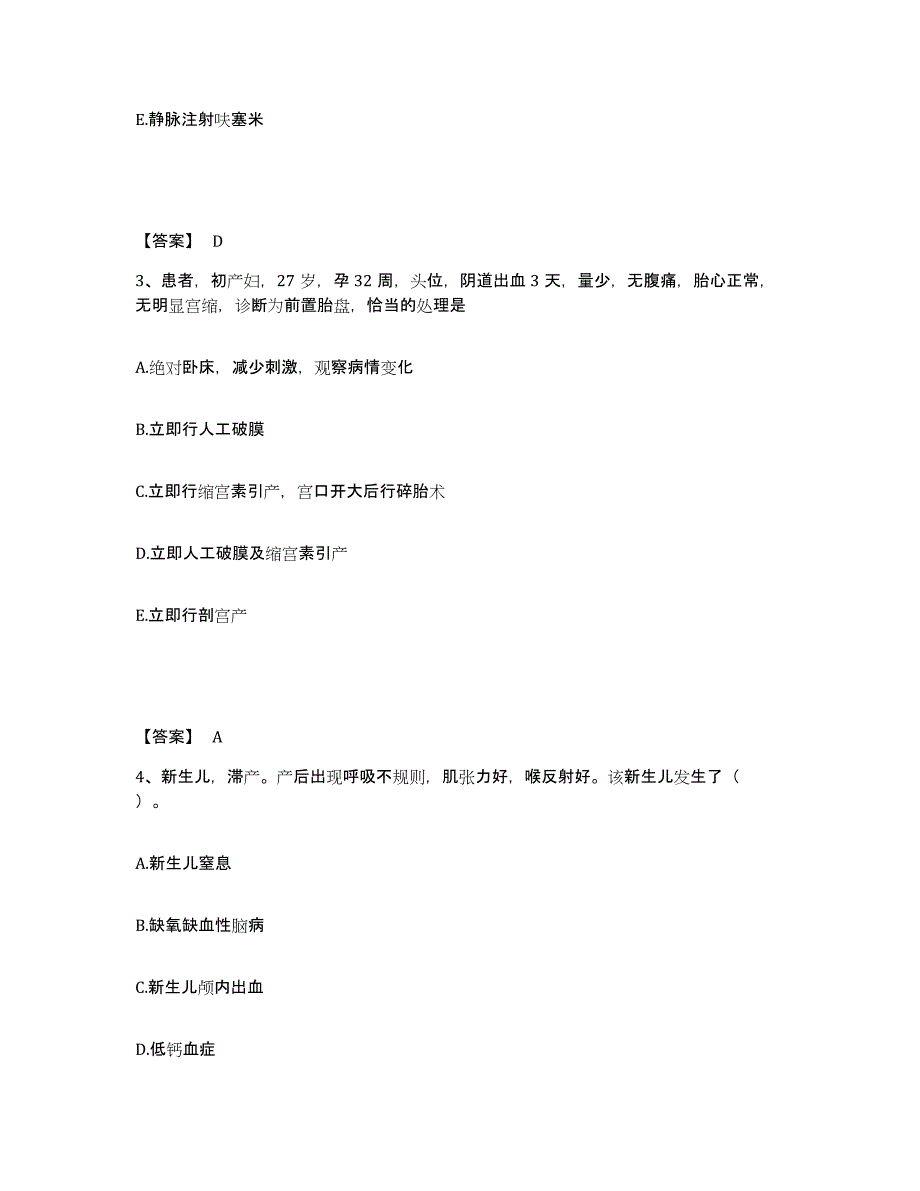 E.静脉注射呋塞米

【答案】 D

3、患者，初产妇，27 岁，孕 32 周，头位，阴道出血 3 天，量少，无腹痛，胎心正常，无明显宫缩，诊断为前置胎盘，恰当的处理是

A.绝对卧床，减少刺激，观察病情变化

B.立即行人工破膜

C.立即行缩宫素引产，宫口开大后行碎胎术

D.立即人工破膜及缩宫素引产

E.立即行剖宫产

【答案】 A

4、新生儿，滞产。产后出现呼吸不规则，肌张力好，喉反射好。该新生儿发生了（ ）。

A.新生儿窒息

B.缺氧缺血性脑病

C.新生儿颅内出血

D.低钙血症